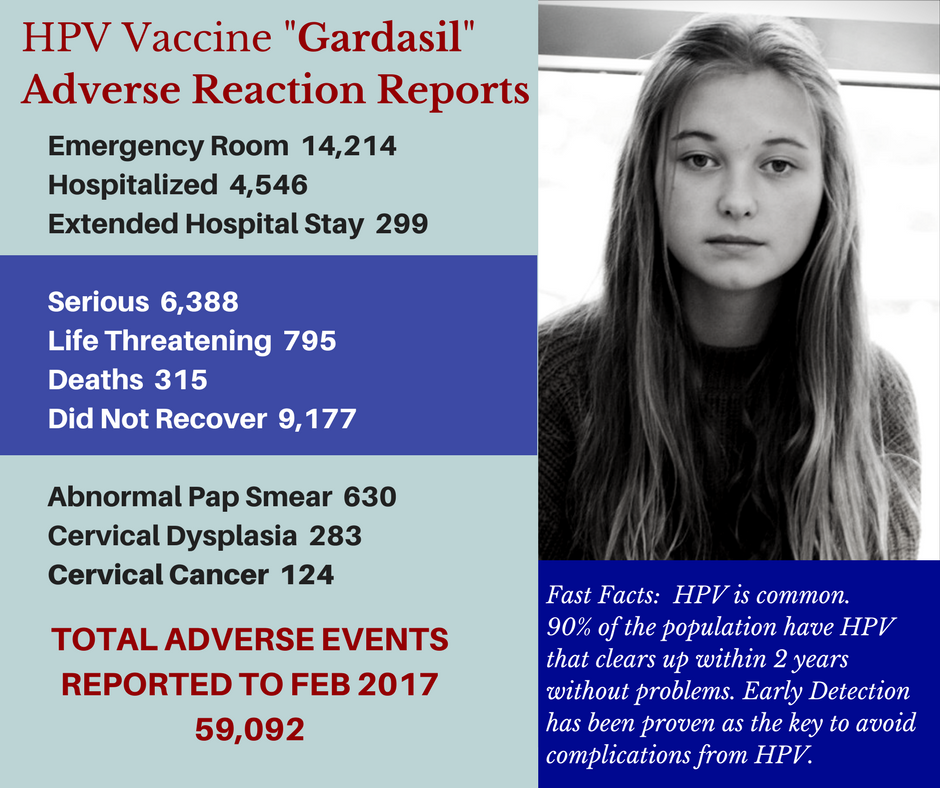 HPV Vaccine "Gardasil"
Adverse Reaction Reports

Emergency Room 14,214
Hospitalized 4,546
Extended Hospital Stay 299

Serious 6,388
Life Threatening 795
Deaths 315
Did Not Recover 9,177

Abnormal Pap Smear 630
Cervical Dysplasia 283
Cervical Cancer 124

TOTAL ADVERSE EVENTS
REPORTED TO FEB 2017
59,092

Fast Facts: HPV is common. 90% of the population have HPV that clears up within 2 years without problems. Early Detection has been proven as the key to avoid complications from HPV.